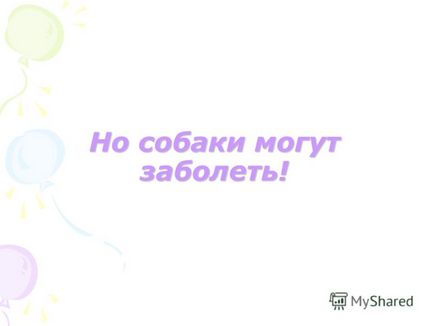 Но собаки могут заболеть!

MyShared